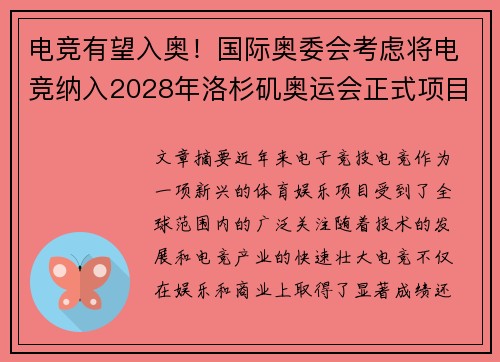 电竞有望入奥！国际奥委会考虑将电竞纳入2028年洛杉矶奥运会正式项目

文章摘要近年来电子竞技电竞作为一项新兴的体育娱乐项目受到了全球范围内的广泛关注随着技术的发展和电竞产业的快速壮大电竞不仅在娱乐和商业上取得了显著成绩还